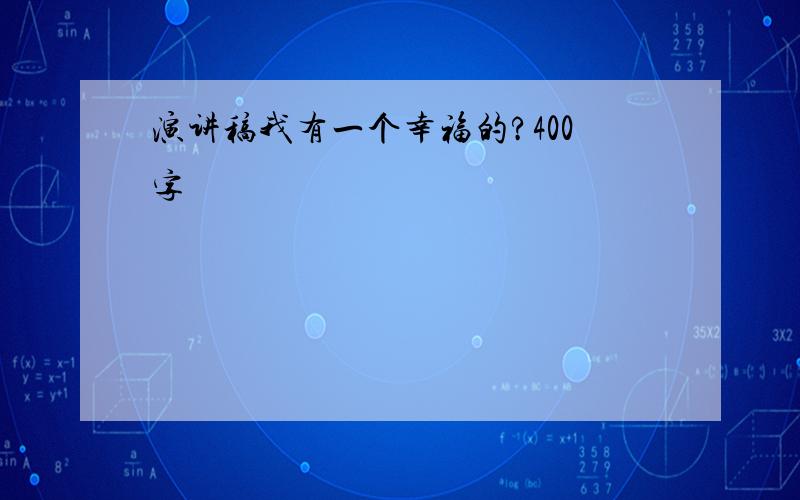 演讲稿我有一个幸福的?400字